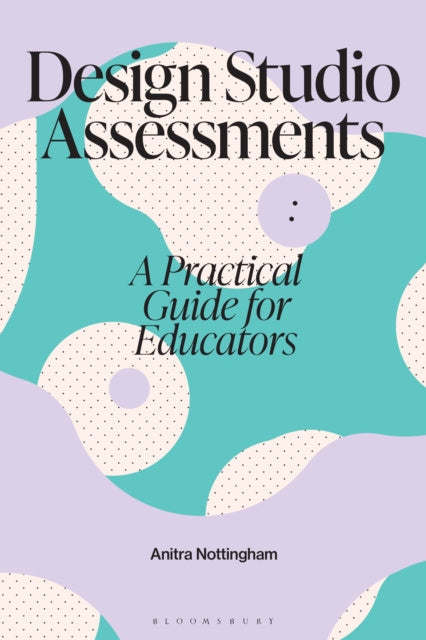 Design Studio Assessments

:

A Practical Guide for Educators

Anitra Nottingham

BLOOMSBURY